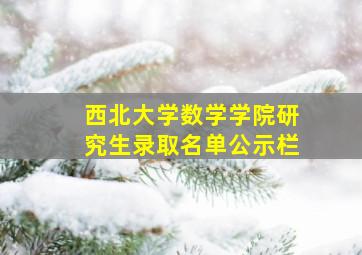 西北大学数学学院研究生录取名单公示栏